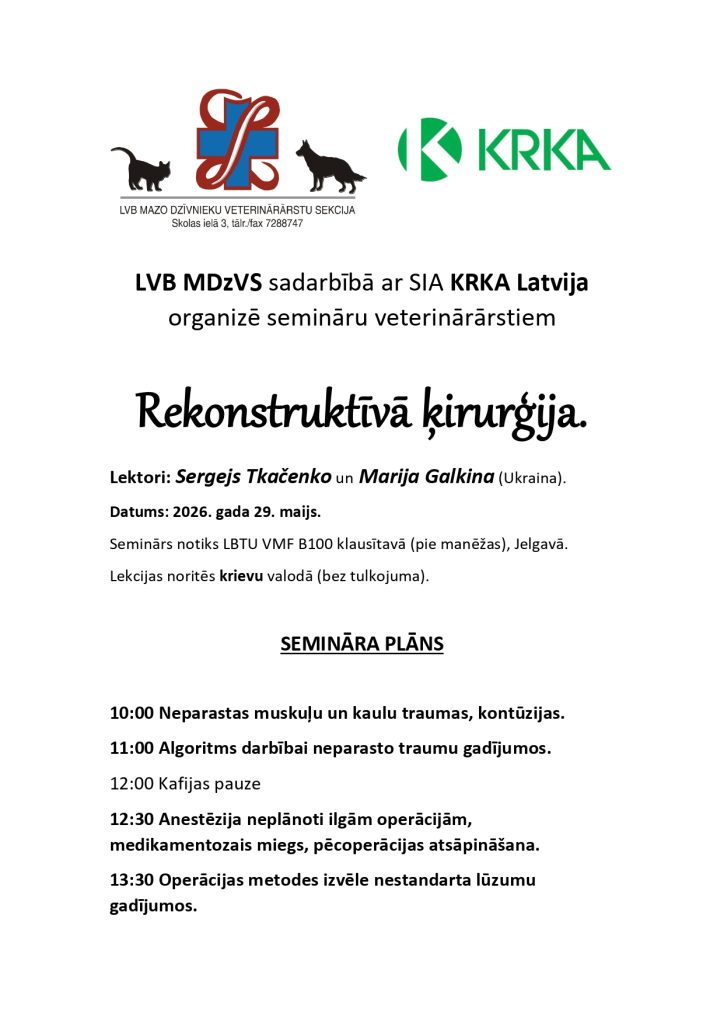 LVB MAZO DZĪVNIEKU VETERINĀRĀRSTU SEKCIJA
Skolas ielā 3, tālr./fax 7288747

KRKA

LVB MDzVS sadarbībā ar SIA KRKA Latvija
organizē semināru veterinārārstiem

Rekonstruktīvā ķirurģija.

Lektori: Sergejs Tkačenko un Marija Galkina (Ukraina).

Datums: 2026. gada 29. maijs.

Seminārs notiks LBTU VMF B100 klausītavā (pie manēžas), Jelgavā.

Lekcijas noritēs krievu valodā (bez tulkojuma).

SEMINĀRA PLĀNS

10:00 Neparastas muskuļu un kaulu traumas, kontūzijas.

11:00 Algoritms darbībai neparasto traumu gadījumos.

12:00 Kafijas pauze

12:30 Anestēzija neplānoti ilgām operācijām, medikamentozais miegs, pēcoperācijas atsāpināšana.

13:30 Operācijas metodes izvēle nestandarta lūzumu gadījumos.